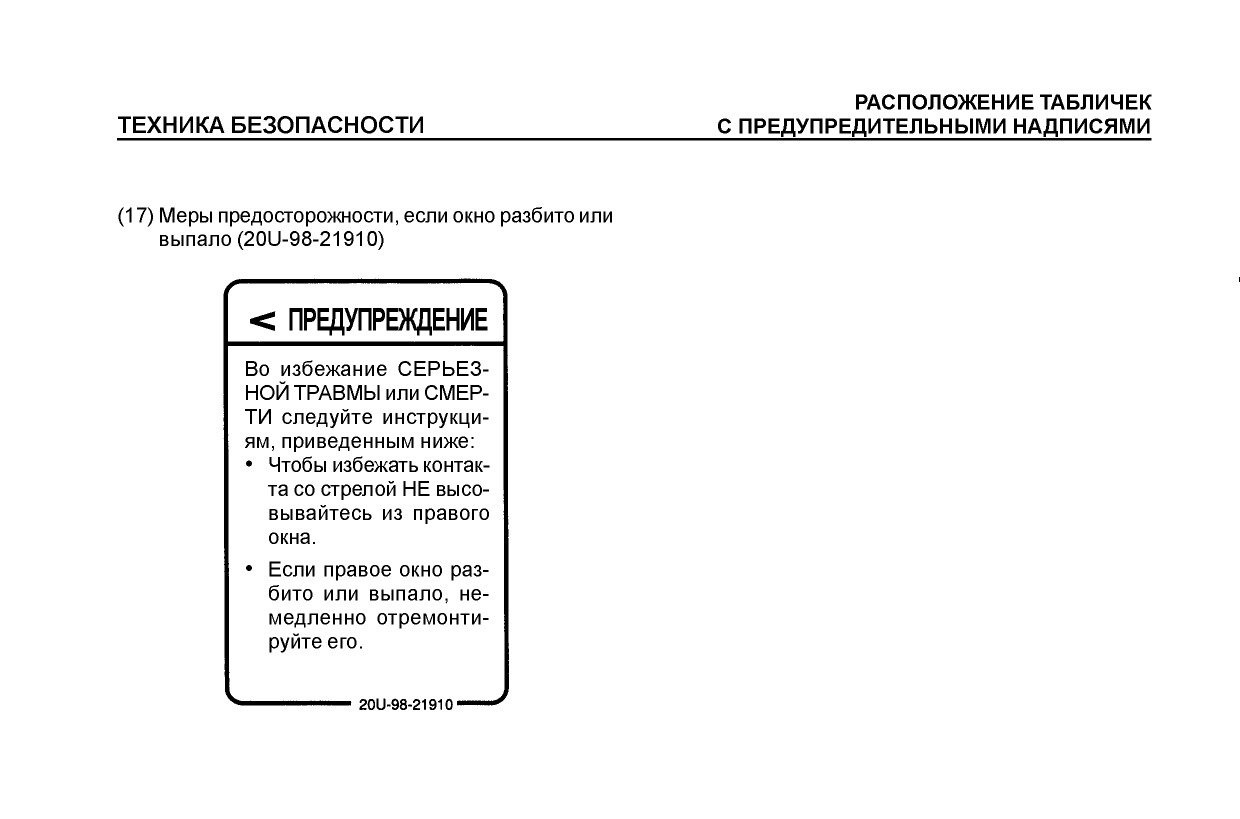 ТЕХНИКА БЕЗОПАСНОСТИ

РАСПОЛОЖЕНИЕ ТАБЛИЧЕК С ПРЕДУПРЕДИТЕЛЬНЫМИ НАДПИСЯМИ

(17) Меры предосторожности, если окно разбито или выпало (20U-98-21910)

< ПРЕДУПРЕЖДЕНИЕ

Во избежание СЕРЬЕЗНОЙ ТРАВМЫ или СМЕРТИ следуйте инструкциям, приведенным ниже:

• Чтобы избежать контакта со стрелой НЕ высовывайтесь из правого окна.

• Если правое окно разбито или выпало, немедленно отремонтируйте его.

20U-98-21910